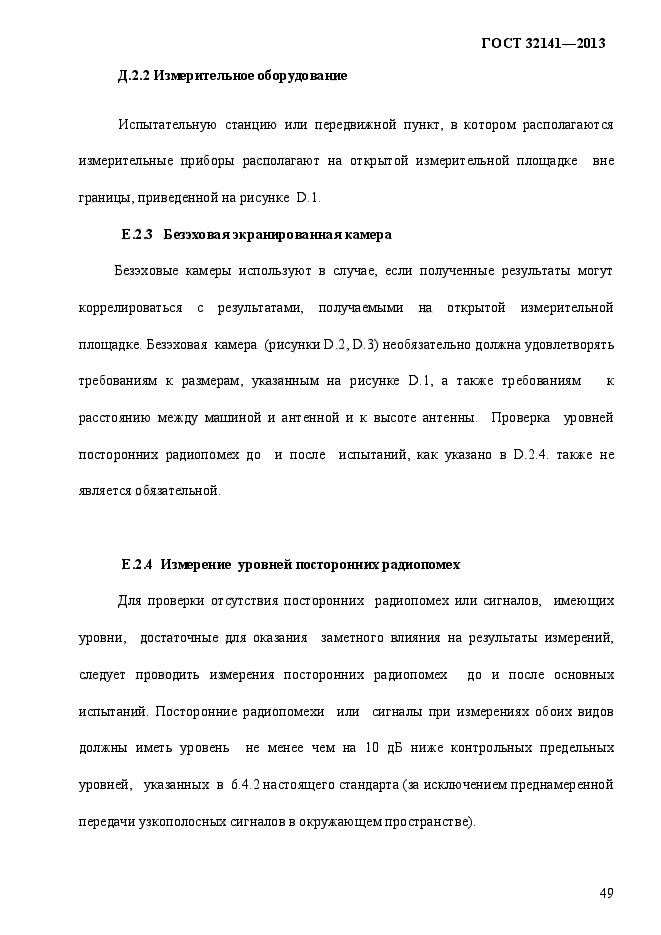 ГОСТ 32141—2013

Д.2.2 Измерительное оборудование

Испытательную станцию или передвижной пункт, в котором располагаются измерительные приборы располагают на открытой измерительной площадке вне границы, приведенной на рисунке D.1.

Е.2.3 Безэховая экранированная камера

Безэховые камеры используют в случае, если полученные результаты могут коррелироваться с результатами, получаемыми на открытой измерительной площадке. Безэховая камера (рисунки D.2, D.3) необязательно должна удовлетворять требованиям к размерам, указанным на рисунке D.1, а также требованиям к расстоянию между машиной и антенной и к высоте антенны. Проверка уровней посторонних радиопомех до и после испытаний, как указано в D.2.4. также не является обязательной.

Е.2.4 Измерение уровней посторонних радиопомех

Для проверки отсутствия посторонних радиопомех или сигналов, имеющих уровни, достаточные для оказания заметного влияния на результаты измерений, следует проводить измерения посторонних радиопомех до и после основных испытаний. Посторонние радиопомехи или сигналы при измерениях обоих видов должны иметь уровень не менее чем на 10 дБ ниже контрольных предельных уровней, указанных в 6.4.2 настоящего стандарта (за исключением преднамеренной передачи узкополосных сигналов в окружающем пространстве).

49